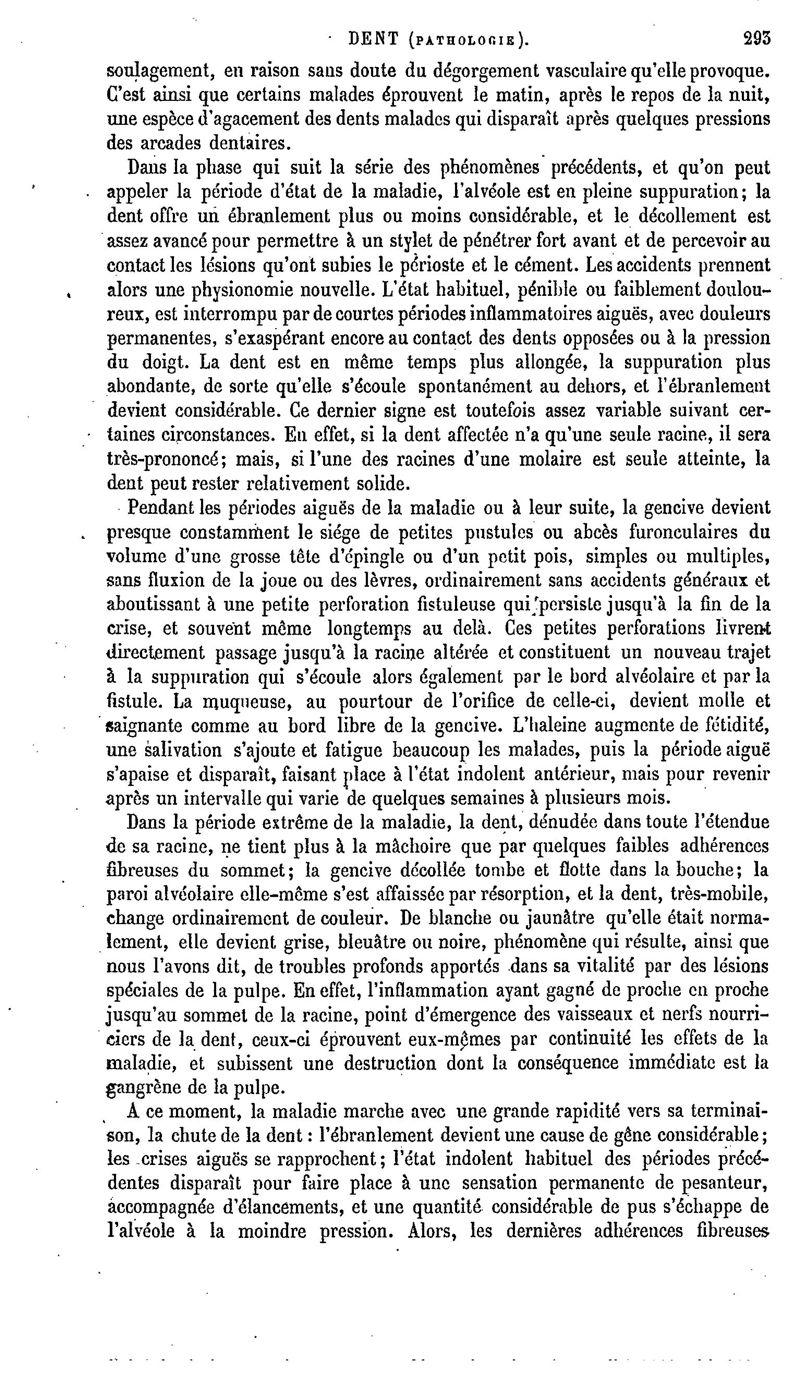 DENT (PATHOLOGIE). 293

soulagement, en raison sans doute du dégorgement vasculaire qu'elle provoque. C'est ainsi que certains malades éprouvent le matin, après le repos de la nuit, une espèce d'agacement des dents malades qui disparaît après quelques pressions des arcades dentaires.

Dans la phase qui suit la série des phénomènes précédents, et qu'on peut appeler la période d'état de la maladie, l'alvéole est en pleine suppuration; la dent offre un ébranlement plus ou moins considérable, et le décollement est assez avancé pour permettre à un stylet de pénétrer fort avant et de percevoir au contact les lésions qu'ont subies le périoste et le cément. Les accidents prennent alors une physionomie nouvelle. L'état habituel, pénible ou faiblement douloureux, est interrompu par de courtes périodes inflammatoires aiguës, avec douleurs permanentes, s'exaspérant encore au contact des dents opposées ou à la pression du doigt. La dent est en même temps plus allongée, la suppuration plus abondante, de sorte qu'elle s'écoule spontanément au dehors, et l'ébranlement devient considérable. Ce dernier signe est toutefois assez variable suivant certaines circonstances. En effet, si la dent affectée n'a qu'une seule racine, il sera très-prononcé; mais, si l'une des racines d'une molaire est seule atteinte, la dent peut rester relativement solide.

Pendant les périodes aiguës de la maladie ou à leur suite, la gencive devient presque constamment le siége de petites pustules ou abcès furonculaires du volume d'une grosse tête d'épingle ou d'un petit pois, simples ou multiples, sans fluxion de la joue ou des lèvres, ordinairement sans accidents généraux et aboutissant à une petite perforation fistuleuse qui persiste jusqu'à la fin de la crise, et souvent même longtemps au delà. Ces petites perforations livrent directement passage jusqu'à la racine altérée et constituent un nouveau trajet à la suppuration qui s'écoule alors également par le bord alvéolaire et par la fistule. La muqueuse, au pourtour de l'orifice de celle-ci, devient molle et saignante comme au bord libre de la gencive. L'haleine augmente de fétidité, une salivation s'ajoute et fatigue beaucoup les malades, puis la période aiguë s'apaise et disparaît, faisant place à l'état indolent antérieur, mais pour revenir après un intervalle qui varie de quelques semaines à plusieurs mois.

Dans la période extrême de la maladie, la dent, dénudée dans toute l'étendue de sa racine, ne tient plus à la mâchoire que par quelques faibles adhérences fibreuses du sommet; la gencive décollée tombe et flotte dans la bouche; la paroi alvéolaire elle-même s'est affaissée par résorption, et la dent, très-mobile, change ordinairement de couleur. De blanche ou jaunâtre qu'elle était normalement, elle devient grise, bleuâtre ou noire, phénomène qui résulte, ainsi que nous l'avons dit, de troubles profonds apportés dans sa vitalité par des lésions spéciales de la pulpe. En effet, l'inflammation ayant gagné de proche en proche jusqu'au sommet de la racine, point d'émergence des vaisseaux et nerfs nourriciers de la dent, ceux-ci éprouvent eux-mêmes par continuité les effets de la maladie, et subissent une destruction dont la conséquence immédiate est la gangrène de la pulpe.

A ce moment, la maladie marche avec une grande rapidité vers sa terminaison, la chute de la dent : l'ébranlement devient une cause de gêne considérable; les crises aiguës se rapprochent; l'état indolent habituel des périodes précédentes disparaît pour faire place à une sensation permanente de pesanteur, accompagnée d'élancements, et une quantité considérable de pus s'échappe de l'alvéole à la moindre pression. Alors, les dernières adhérences fibreuses